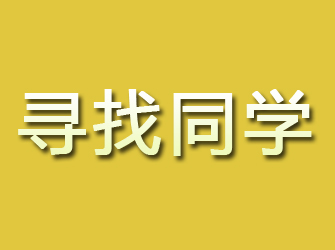 寻找同学